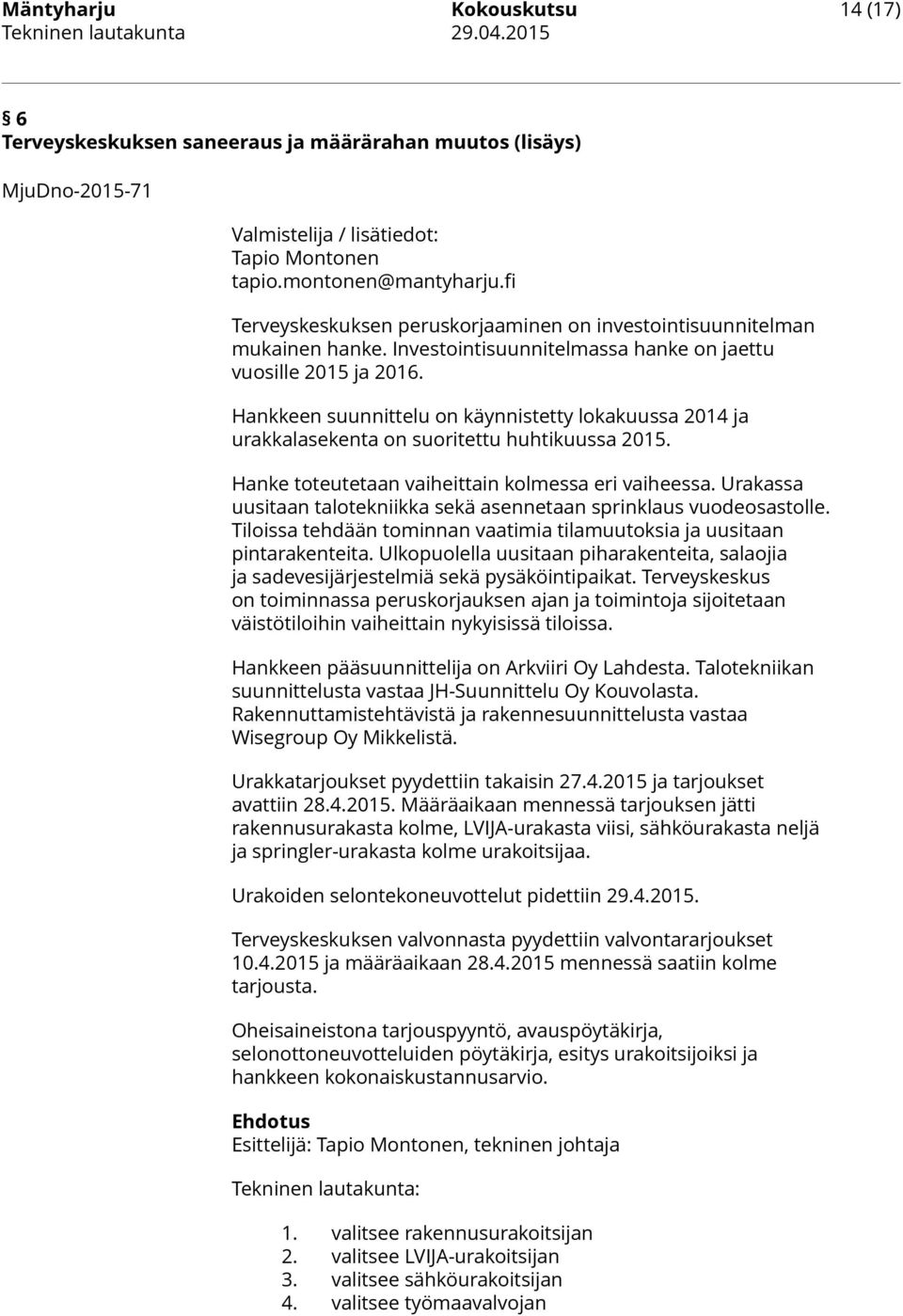 Mäntyharju Kokouskutsu 14 (17)
Tekninen lautakunta 29.04.2015

§ 6
Terveyskeskuksen saneeraus ja määrärahan muutos (lisäys)

MjuDno-2015-71

Valmistelija / lisätiedot:
Tapio Montonen
tapio.montonen@mantyharju.fi

Terveyskeskuksen peruskorjaaminen on investointisuunnitelman mukainen hanke. Investointisuunnitelmassa hanke on jaettu vuosille 2015 ja 2016.

Hankkeen suunnittelu on käynnistetty lokakuussa 2014 ja urakkalasekenta on suoritettu huhtikuussa 2015.

Hanke toteutetaan vaiheittain kolmessa eri vaiheessa. Urakassa uusitaan talotekniikka sekä asennetaan sprinklaus vuodeosastolle. Tiloissa tehdään tominnan vaatimia tilamuutoksia ja uusitaan pintarakenteita. Ulkopuolella uusitaan piharakenteita, salaojia ja sadevesijärjestelmiä sekä pysäköintipaikat. Terveyskeskus on toiminnassa peruskorjauksen ajan ja toimintoja sijoitetaan väistötiloihin vaiheittain nykyisissä tiloissa.

Hankkeen pääsuunnittelija on Arkviiri Oy Lahdesta. Talotekniikan suunnittelusta vastaa JH-Suunnittelu Oy Kouvolasta. Rakennuttamistehtävistä ja rakennesuunnittelusta vastaa Wisegroup Oy Mikkelistä.

Urakkatarjoukset pyydettiin takaisin 27.4.2015 ja tarjoukset avattiin 28.4.2015. Määräaikaan mennessä tarjouksen jätti rakennusurakasta kolme, LVIJA-urakasta viisi, sähköurakasta neljä ja springler-urakasta kolme urakoitsijaa.

Urakoiden selontekoneuvottelut pidettiin 29.4.2015.

Terveyskeskuksen valvonnasta pyydettiin valvontararjoukset 10.4.2015 ja määräaikaan 28.4.2015 mennessä saatiin kolme tarjousta.

Oheisaineistona tarjouspyyntö, avauspöytäkirja, selonottoneuvotteluiden pöytäkirja, esitys urakoitsijoiksi ja hankkeen kokonaiskustannusarvio.

Ehdotus
Esittelijä: Tapio Montonen, tekninen johtaja

Tekninen lautakunta:

1. valitsee rakennusurakoitsijan
2. valitsee LVIJA-urakoitsijan
3. valitsee sähköurakoitsijan
4. valitsee työmaavalvojan